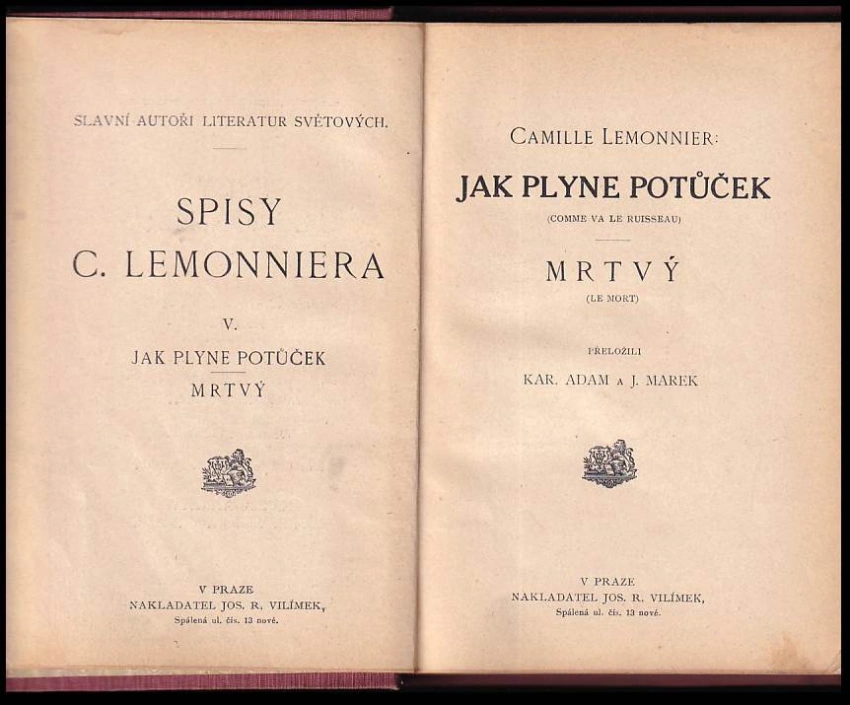 SLAVNÍ AUTOŘI LITERATUR SVĚTOVÝCH.

SPISY
C. LEMONNIERA

V.
JAK PLYNE POTŮČEK
MRTVÝ

V PRAZE
NAKLADATEL JOS. R. VILÍMEK,
Spálená ul. čís. 13 nové.

CAMILLE LEMONNIER:

JAK PLYNE POTŮČEK
(COMME VA LE RUISSEAU)

MRTVÝ
(LE MORT)

PŘELOŽILI
KAR. ADAM A J. MAREK

V PRAZE
NAKLADATEL JOS. R. VILÍMEK,
Spálená ul. čís. 13 nové.